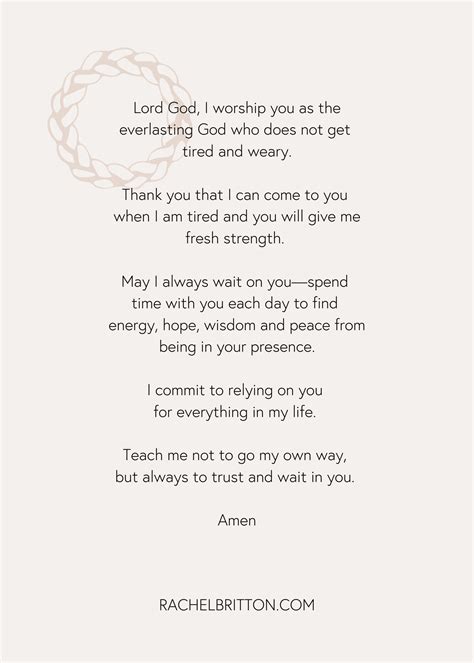 Lord God, I worship you as the everlasting God who does not get tired and weary.

Thank you that I can come to you when I am tired and you will give me fresh strength.

May I always wait on you—spend time with you each day to find energy, hope, wisdom and peace from being in your presence.

I commit to relying on you for everything in my life.

Teach me not to go my own way, but always to trust and wait in you.

Amen

RACHELBRITTON.COM